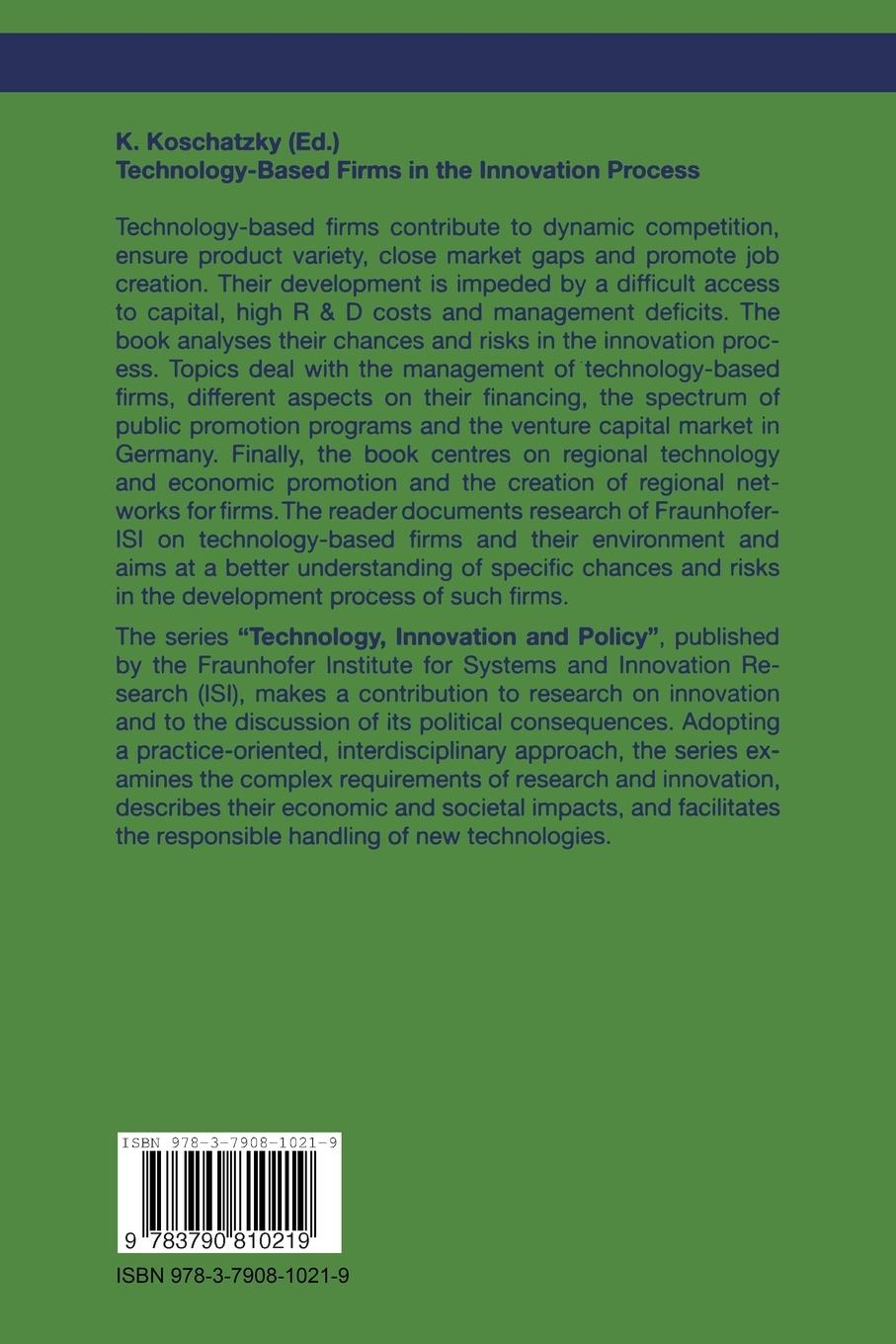 K. Koschatzky (Ed.)
Technology-Based Firms in the Innovation Process

Technology-based firms contribute to dynamic competition, ensure product variety, close market gaps and promote job creation. Their development is impeded by a difficult access to capital, high R & D costs and management deficits. The book analyses their chances and risks in the innovation process. Topics deal with the management of technology-based firms, different aspects on their financing, the spectrum of public promotion programs and the venture capital market in Germany. Finally, the book centres on regional technology and economic promotion and the creation of regional networks for firms. The reader documents research of Fraunhofer-ISI on technology-based firms and their environment and aims at a better understanding of specific chances and risks in the development process of such firms.

The series "Technology, Innovation and Policy", published by the Fraunhofer Institute for Systems and Innovation Research (ISI), makes a contribution to research on innovation and to the discussion of its political consequences. Adopting a practice-oriented, interdisciplinary approach, the series examines the complex requirements of research and innovation, describes their economic and societal impacts, and facilitates the responsible handling of new technologies.

ISBN 978-3-7908-1021-9

9 783790 810219

ISBN 978-3-7908-1021-9